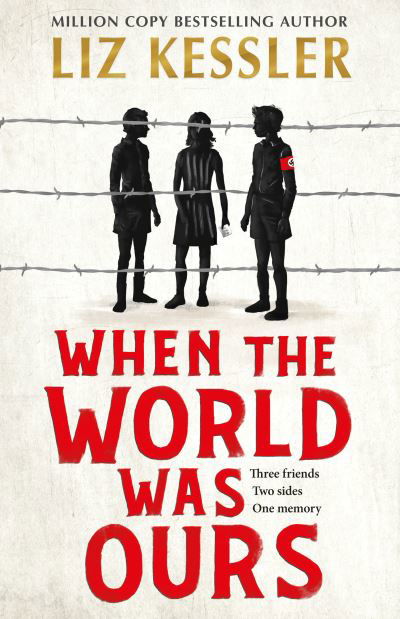 MILLION COPY BESTSELLING AUTHOR
LIZ KESSLER

WHEN THE WORLD WAS OURS

Three friends
Two sides
One memory